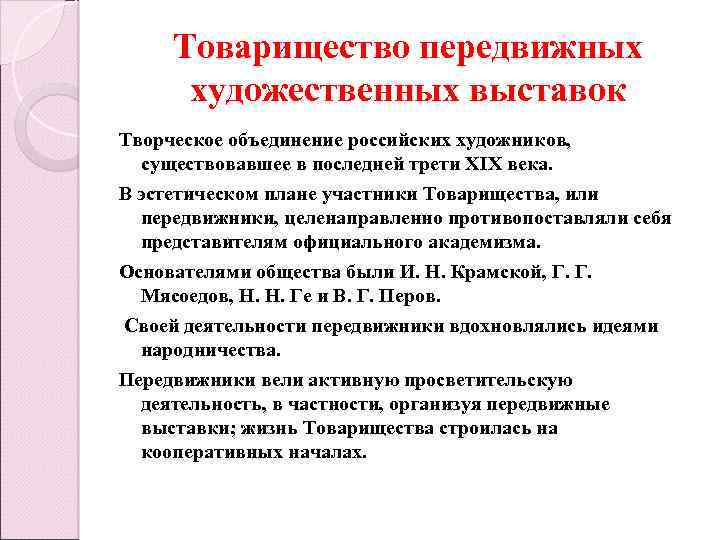 Товарищество передвижных художественных выставок

Творческое объединение российских художников, существовавшее в последней трети XIX века.

В эстетическом плане участники Товарищества, или передвижники, целенаправленно противопоставляли себя представителям официального академизма.

Основателями общества были И. Н. Крамской, Г. Г. Мясоедов, Н. Н. Ге и В. Г. Перов.

Своей деятельности передвижники вдохновлялись идеями народничества.

Передвижники вели активную просветительскую деятельность, в частности, организуя передвижные выставки; жизнь Товарищества строилась на кооперативных началах.